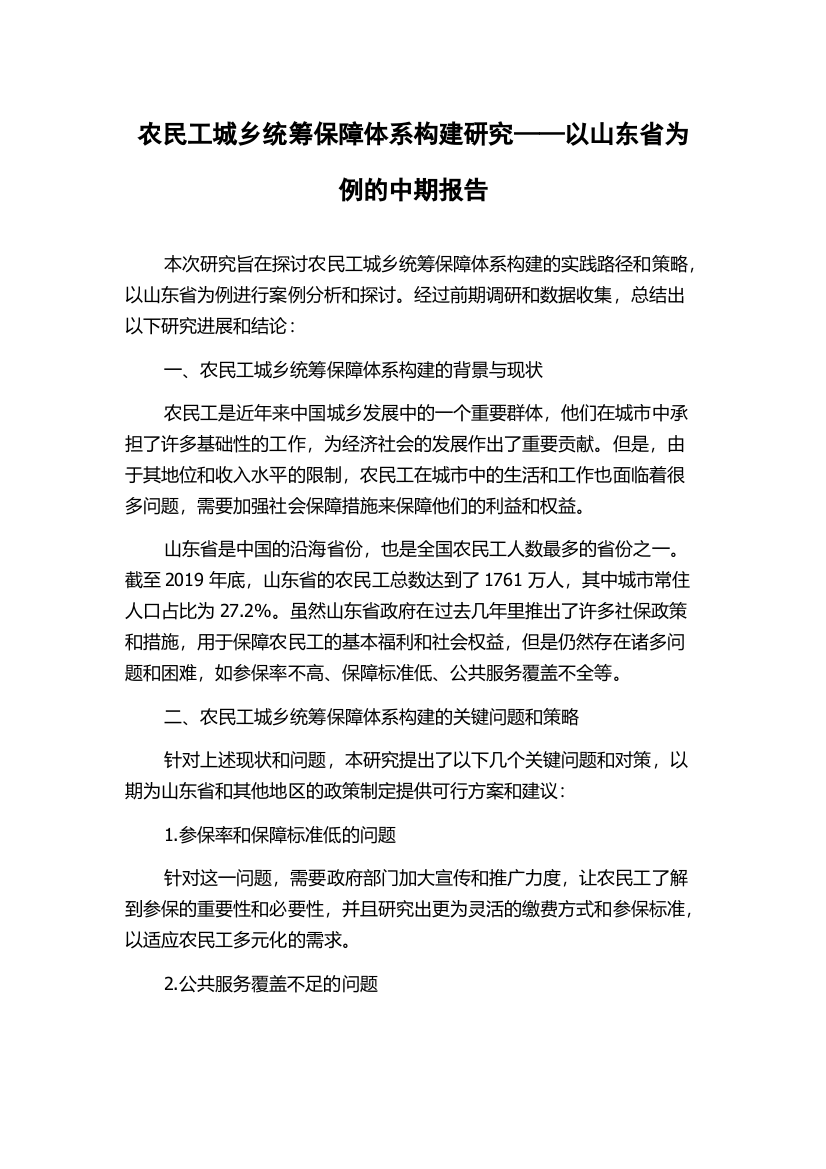 农民工城乡统筹保障体系构建研究——以山东省为例的中期报告

本次研究旨在探讨农民工城乡统筹保障体系构建的实践路径和策略，以山东省为例进行案例分析和探讨。经过前期调研和数据收集，总结出以下研究进展和结论：

一、农民工城乡统筹保障体系构建的背景与现状

农民工是近年来中国城乡发展中的一个重要群体，他们在城市中承担了许多基础性的工作，为经济社会的发展作出了重要贡献。但是，由于其地位和收入水平的限制，农民工在城市中的生活和工作也面临着很多问题，需要加强社会保障措施来保障他们的利益和权益。

山东省是中国的沿海省份，也是全国农民工人数最多的省份之一。截至 2019 年底，山东省的农民工总数达到了 1761 万人，其中城市常住人口占比为 27.2%。虽然山东省政府在过去几年里推出了许多社保政策和措施，用于保障农民工的基本福利和社会权益，但是仍然存在诸多问题和困难，如参保率不高、保障标准低、公共服务覆盖不全等。

二、农民工城乡统筹保障体系构建的关键问题和策略

针对上述现状和问题，本研究提出了以下几个关键问题和对策，以期为山东省和其他地区的政策制定提供可行方案和建议：

1.参保率和保障标准低的问题

针对这一问题，需要政府部门加大宣传和推广力度，让农民工了解到参保的重要性和必要性，并且研究出更为灵活的缴费方式和参保标准，以适应农民工多元化的需求。

2.公共服务覆盖不足的问题